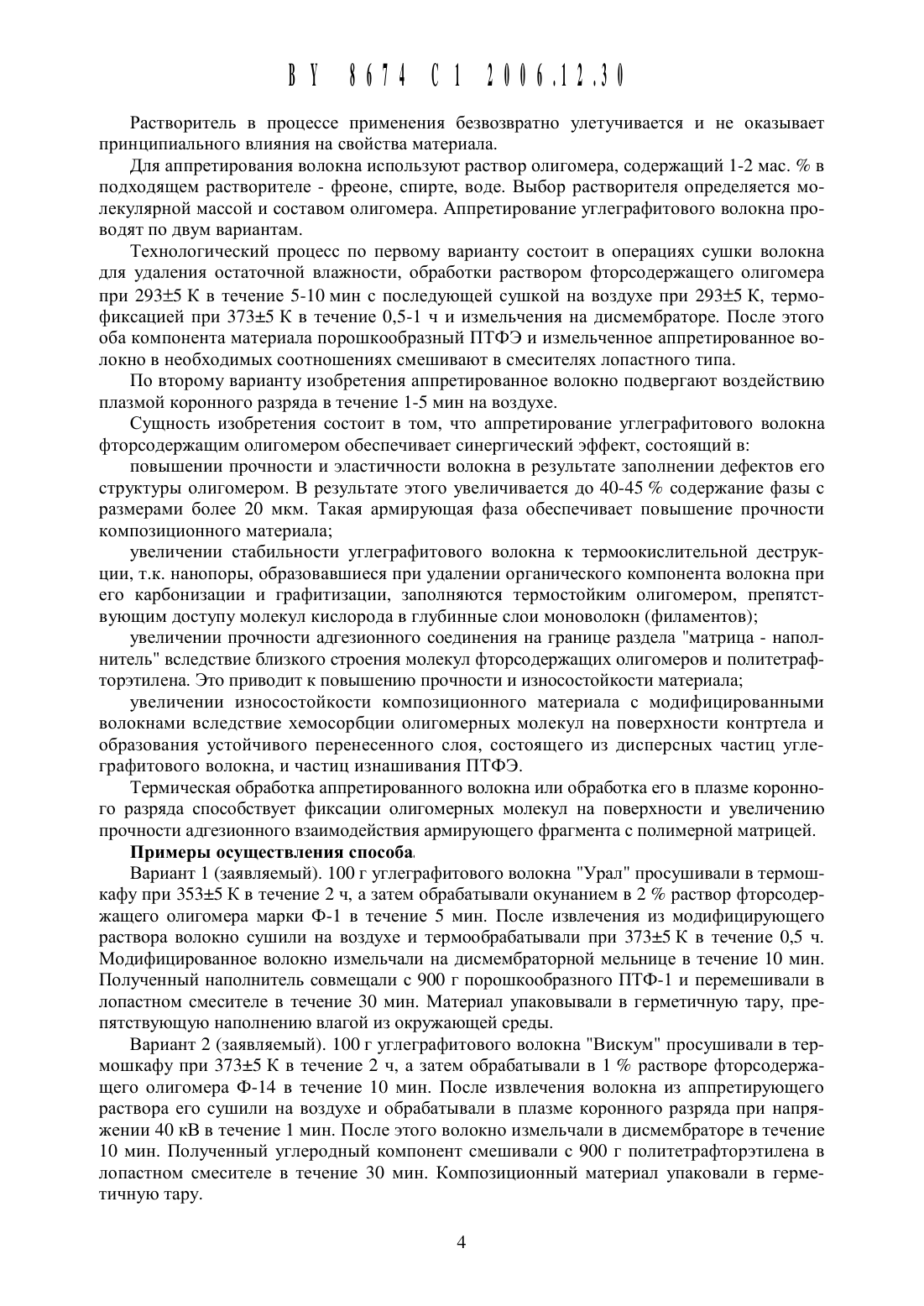 BY 8674 C1 2006.12.30

Растворитель в процессе применения безвозвратно улетучивается и не оказывает принципиального влияния на свойства материала.

Для аппретирования волокна используют раствор олигомера, содержащий 1-2 мас. % в подходящем растворителе - фреоне, спирте, воде. Выбор растворителя определяется молекулярной массой и составом олигомера. Аппретирование углеграфитового волокна проводят по двум вариантам.

Технологический процесс по первому варианту состоит в операциях сушки волокна для удаления остаточной влажности, обработки раствором фторсодержащего олигомера при 293±5 К в течение 5-10 мин с последующей сушкой на воздухе при 293±5 К, термофиксацией при 373±5 К в течение 0,5-1 ч и измельчения на дисмембраторе. После этого оба компонента материала порошкообразный ПТФЭ и измельченное аппретированное волокно в необходимых соотношениях смешивают в смесителях лопастного типа.

По второму варианту изобретения аппретированное волокно подвергают воздействию плазмой коронного разряда в течение 1-5 мин на воздухе.

Сущность изобретения состоит в том, что аппретирование углеграфитового волокна фторсодержащим олигомером обеспечивает синергический эффект, состоящий в:

повышении прочности и эластичности волокна в результате заполнении дефектов его структуры олигомером. В результате этого увеличивается до 40-45 % содержание фазы с размерами более 20 мкм. Такая армирующая фаза обеспечивает повышение прочности композиционного материала;

увеличении стабильности углеграфитового волокна к термоокислительной деструкции, т.к. нанопоры, образовавшиеся при удалении органического компонента волокна при его карбонизации и графитизации, заполняются термостойким олигомером, препятствующим доступу молекул кислорода в глубинные слои моноволокн (филаментов);

увеличении прочности адгезионного соединения на границе раздела "матрица - наполнитель" вследствие близкого строения молекул фторсодержащих олигомеров и политетрафторэтилена. Это приводит к повышению прочности и износостойкости материала;

увеличении износостойкости композиционного материала с модифицированными волокнами вследствие хемосорбции олигомерных молекул на поверхности контртела и образования устойчивого перенесенного слоя, состоящего из дисперсных частиц углеграфитового волокна, и частиц изнашивания ПТФЭ.

Термическая обработка аппретированного волокна или обработка его в плазме коронного разряда способствует фиксации олигомерных молекул на поверхности и увеличению прочности адгезионного взаимодействия армирующего фрагмента с полимерной матрицей.

Примеры осуществления способа.

Вариант 1 (заявляемый). 100 г углеграфитового волокна "Урал" просушивали в термошкафу при 353±5 К в течение 2 ч, а затем обрабатывали окунанием в 2 % раствор фторсодержащего олигомера марки Ф-1 в течение 5 мин. После извлечения из модифицирующего раствора волокно сушили на воздухе и термообрабатывали при 373±5 К в течение 0,5 ч. Модифицированное волокно измельчали на дисмембраторной мельнице в течение 10 мин. Полученный наполнитель совмещали с 900 г порошкообразного ПТФ-1 и перемешивали в лопастном смесителе в течение 30 мин. Материал упаковывали в герметичную тару, препятствующую наполнению влагой из окружающей среды.

Вариант 2 (заявляемый). 100 г углеграфитового волокна "Вискум" просушивали в термошкафу при 373±5 К в течение 2 ч, а затем обрабатывали в 1 % растворе фторсодержащего олигомера Ф-14 в течение 10 мин. После извлечения волокна из аппретирующего раствора его сушили на воздухе и обрабатывали в плазме коронного разряда при напряжении 40 кВ в течение 1 мин. После этого волокно измельчали в дисмембраторе в течение 10 мин. Полученный углеродный компонент смешивали с 900 г политетрафторэтилена в лопастном смесителе в течение 30 мин. Композиционный материал упаковали в герметичную тару.

4